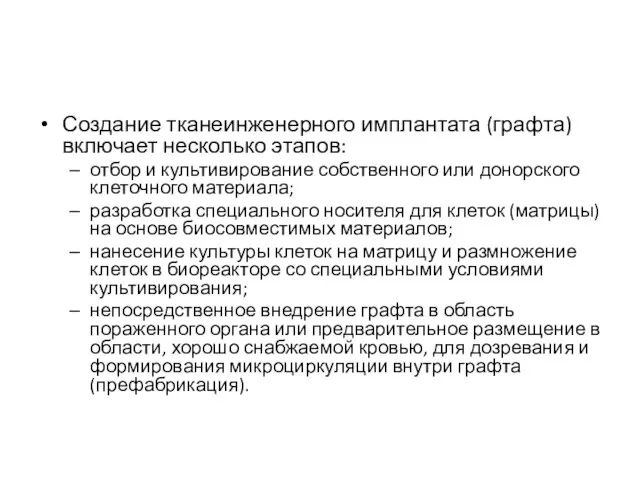 • Создание тканеинженерного имплантата (графта) включает несколько этапов:
– отбор и культивирование собственного или донорского клеточного материала;
– разработка специального носителя для клеток (матрицы) на основе биосовместимых материалов;
– нанесение культуры клеток на матрицу и размножение клеток в биореакторе со специальными условиями культивирования;
– непосредственное внедрение графта в область пораженного органа или предварительное размещение в области, хорошо снабжаемой кровью, для дозревания и формирования микроциркуляции внутри графта (префабрикация).